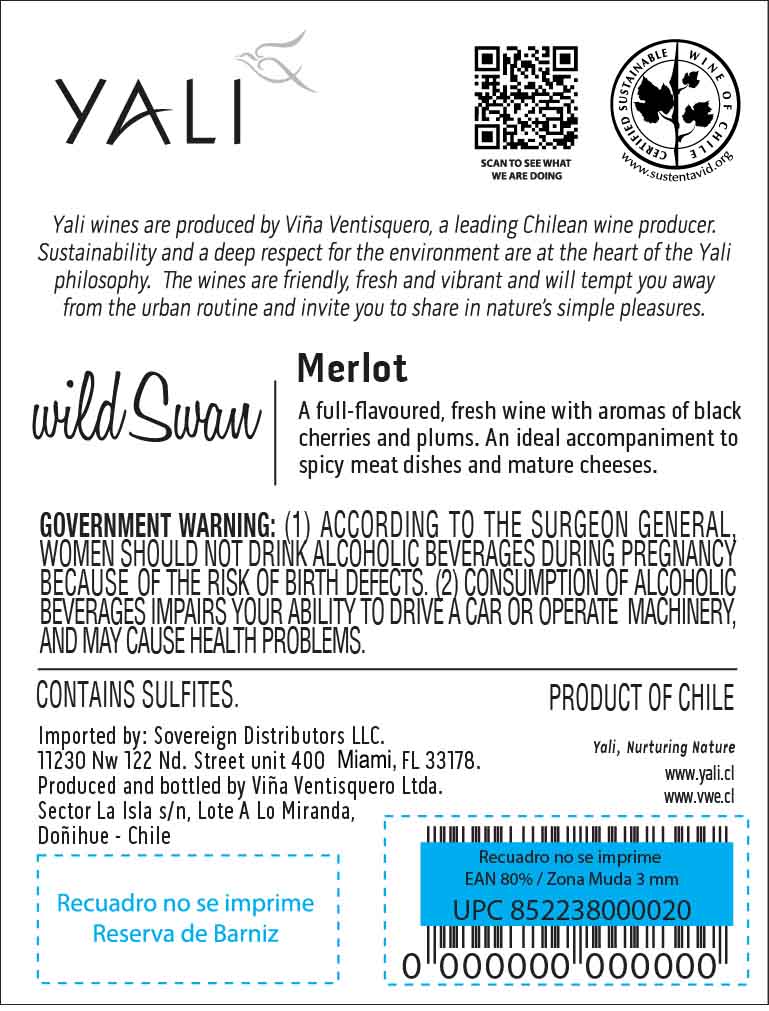 YALI

SCAN TO SEE WHAT WE ARE DOING

CERTIFIED SUSTAINABLE WINE OF CHILE
www.sustentavid.org

Yali wines are produced by Viña Ventisquero, a leading Chilean wine producer. Sustainability and a deep respect for the environment are at the heart of the Yali philosophy. The wines are friendly, fresh and vibrant and will tempt you away from the urban routine and invite you to share in nature's simple pleasures.

wild Swan

Merlot

A full-flavoured, fresh wine with aromas of black cherries and plums. An ideal accompaniment to spicy meat dishes and mature cheeses.

GOVERNMENT WARNING: (1) ACCORDING TO THE SURGEON GENERAL, WOMEN SHOULD NOT DRINK ALCOHOLIC BEVERAGES DURING PREGNANCY BECAUSE OF THE RISK OF BIRTH DEFECTS. (2) CONSUMPTION OF ALCOHOLIC BEVERAGES IMPAIRS YOUR ABILITY TO DRIVE A CAR OR OPERATE MACHINERY, AND MAY CAUSE HEALTH PROBLEMS.

CONTAINS SULFITES.

PRODUCT OF CHILE

Imported by: Sovereign Distributors LLC.
11230 Nw 122 Nd. Street unit 400 Miami, FL 33178.
Produced and bottled by Viña Ventisquero Ltda.
Sector La Isla s/n, Lote A Lo Miranda,
Doñihue - Chile

Yali, Nurturing Nature
www.yali.cl
www.vwe.cl

Recuadro no se imprime
Reserva de Barniz

Recuadro no se imprime
EAN 80% / Zona Muda 3 mm
UPC 852238000020

0 000000 000000